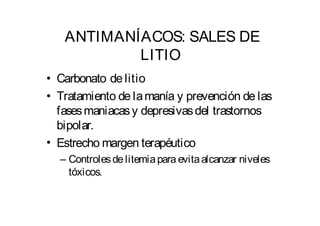 ANTIMANÍACOS: SALES DE LITIO

• Carbonato de litio
• Tratamiento de la manía y prevención de las fases maniacas y depresivas del trastornos bipolar.
• Estrecho margen terapéutico
– Controles de litemia para evita alcanzar niveles tóxicos.